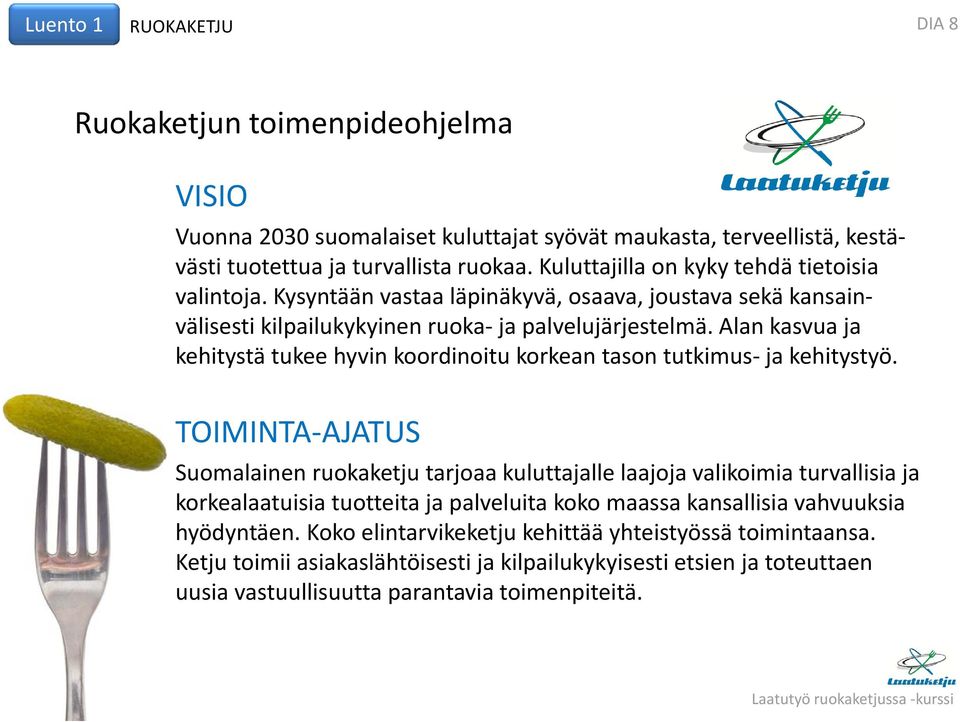 Luento 1 RUOKAKETJU

DIA 8

Ruokaketjun toimenpideohjelma

Laatuketju

VISIO

Vuonna 2030 suomalaiset kuluttajat syövät maukasta, terveellistä, kestävästi tuotettua ja turvallista ruokaa. Kuluttajilla on kyky tehdä tietoisia valintoja. Kysyntään vastaa läpinäkyvä, osaava, joustava sekä kansainvälisesti kilpailukykyinen ruoka- ja palvelujärjestelmä. Alan kasvua ja kehitystä tukee hyvin koordinoitu korkean tason tutkimus- ja kehitystyö.

TOIMINTA-AJATUS

Suomalainen ruokaketju tarjoaa kuluttajalle laajoja valikoimia turvallisia ja korkealaatuisia tuotteita ja palveluita koko maassa kansallisia vahvuuksia hyödyntäen. Koko elintarvikeketju kehittää yhteistyössä toimintaansa. Ketju toimii asiakaslähtöisesti ja kilpailukykyisesti etsien ja toteuttaen uusia vastuullisuutta parantavia toimenpiteitä.

Laatuketju

Laatutyö ruokaketjussa -kurssi